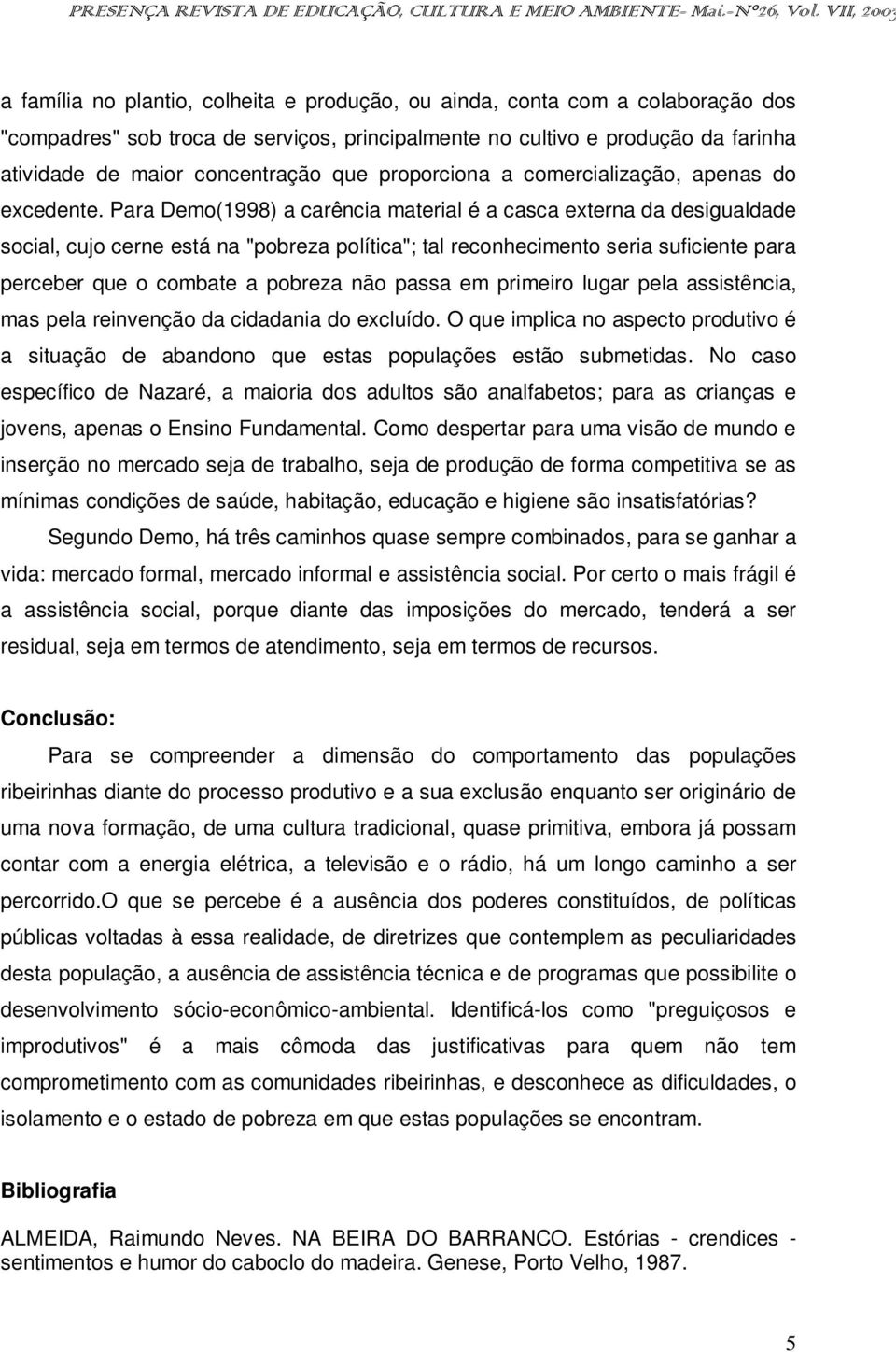 PRESENÇA REVISTA DE EDUCAÇÃO, CULTURA E MEIO AMBIENTE- Mai.-Nº26, Vol. VII, 2003

a família no plantio, colheita e produção, ou ainda, conta com a colaboração dos "compadres" sob troca de serviços, principalmente no cultivo e produção da farinha atividade de maior concentração que proporciona a comercialização, apenas do excedente. Para Demo(1998) a carência material é a casca externa da desigualdade social, cujo cerne está na "pobreza política"; tal reconhecimento seria suficiente para perceber que o combate a pobreza não passa em primeiro lugar pela assistência, mas pela reinvenção da cidadania do excluído. O que implica no aspecto produtivo é a situação de abandono que estas populações estão submetidas. No caso específico de Nazaré, a maioria dos adultos são analfabetos; para as crianças e jovens, apenas o Ensino Fundamental. Como despertar para uma visão de mundo e inserção no mercado seja de trabalho, seja de produção de forma competitiva se as mínimas condições de saúde, habitação, educação e higiene são insatisfatórias?

Segundo Demo, há três caminhos quase sempre combinados, para se ganhar a vida: mercado formal, mercado informal e assistência social. Por certo o mais frágil é a assistência social, porque diante das imposições do mercado, tenderá a ser residual, seja em termos de atendimento, seja em termos de recursos.

Conclusão:

Para se compreender a dimensão do comportamento das populações ribeirinhas diante do processo produtivo e a sua exclusão enquanto ser originário de uma nova formação, de uma cultura tradicional, quase primitiva, embora já possam contar com a energia elétrica, a televisão e o rádio, há um longo caminho a ser percorrido.O que se percebe é a ausência dos poderes constituídos, de políticas públicas voltadas à essa realidade, de diretrizes que contemplem as peculiaridades desta população, a ausência de assistência técnica e de programas que possibilite o desenvolvimento sócio-econômico-ambiental. Identificá-los como "preguiçosos e improdutivos" é a mais cômoda das justificativas para quem não tem comprometimento com as comunidades ribeirinhas, e desconhece as dificuldades, o isolamento e o estado de pobreza em que estas populações se encontram.

Bibliografia

ALMEIDA, Raimundo Neves. NA BEIRA DO BARRANCO. Estórias - crendices - sentimentos e humor do caboclo do madeira. Genese, Porto Velho, 1987.

5